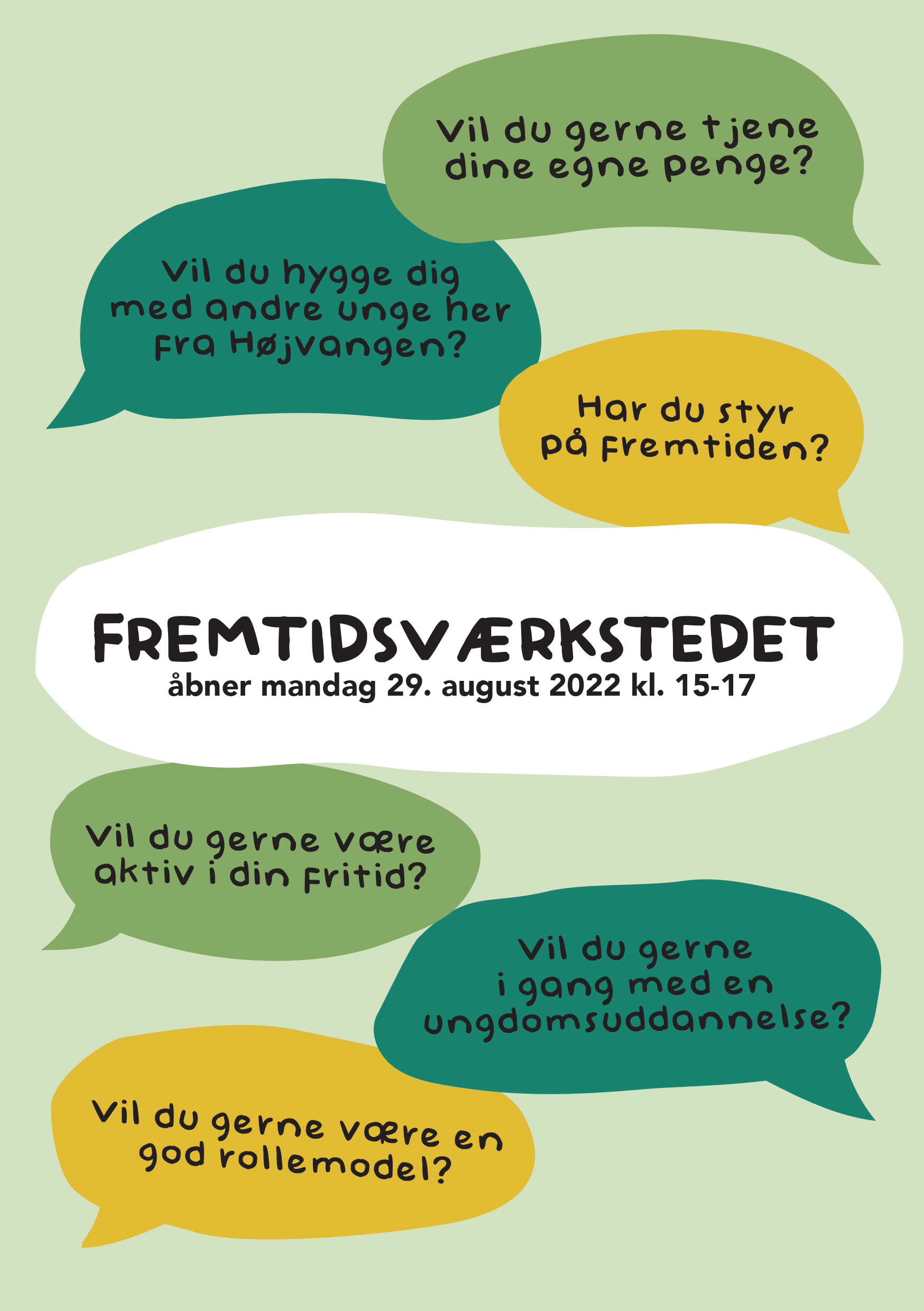 Vil du gerne tjene dine egne penge?

Vil du hygge dig med andre unge her fra Højvangen?

Har du styr på fremtiden?

FREMTIDSVÆRKSTEDET
åbner mandag 29. august 2022 kl. 15-17

Vil du gerne være aktiv i din fritid?

Vil du gerne i gang med en ungdomsuddannelse?

Vil du gerne være en god rollemodel?